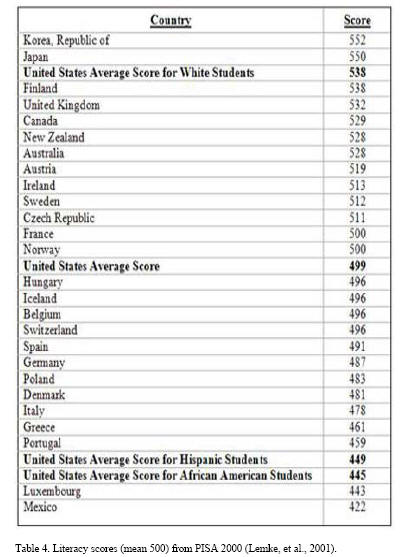 | Country | Score |
|---|---|
| Korea, Republic of | 552 |
| Japan | 550 |
| **United States Average Score for White Students** | **538** |
| Finland | 538 |
| United Kingdom | 532 |
| Canada | 529 |
| New Zealand | 528 |
| Australia | 528 |
| Austria | 519 |
| Ireland | 513 |
| Sweden | 512 |
| Czech Republic | 511 |
| France | 500 |
| Norway | 500 |
| **United States Average Score** | **499** |
| Hungary | 496 |
| Iceland | 496 |
| Belgium | 496 |
| Switzerland | 496 |
| Spain | 491 |
| Germany | 487 |
| Poland | 483 |
| Denmark | 481 |
| Italy | 478 |
| Greece | 461 |
| Portugal | 459 |
| **United States Average Score for Hispanic Students** | **449** |
| **United States Average Score for African American Students** | **445** |
| Luxembourg | 443 |
| Mexico | 422 |

Table 4. Literacy scores (mean 500) from PISA 2000 (Lemke, et al., 2001).